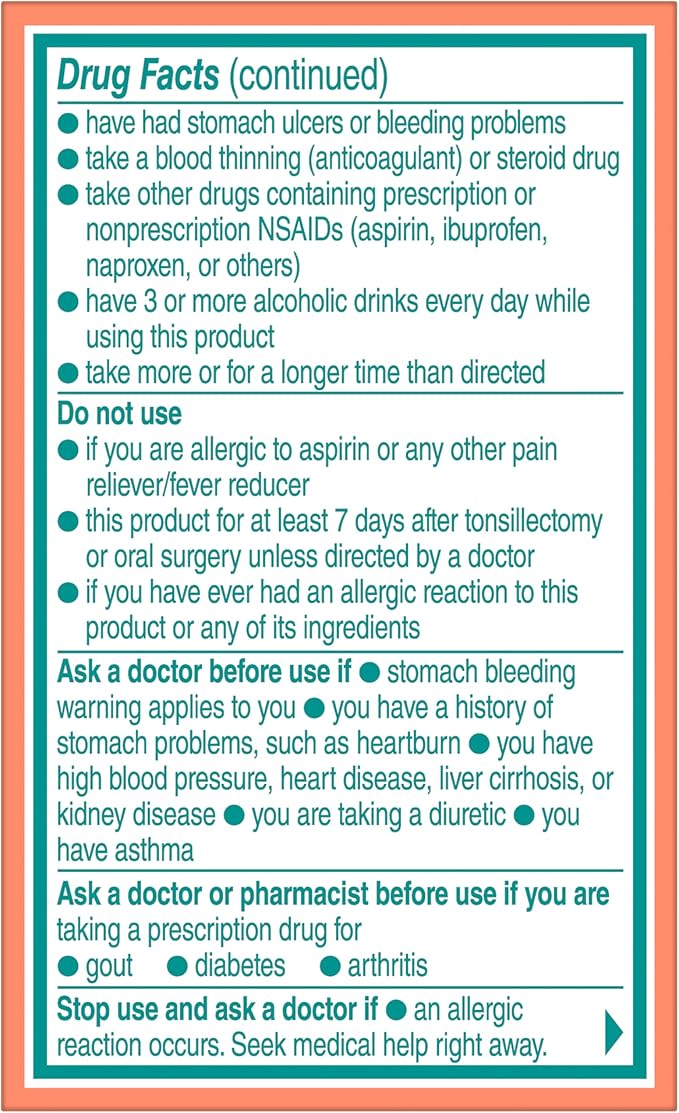 Drug Facts (continued)

● have had stomach ulcers or bleeding problems
● take a blood thinning (anticoagulant) or steroid drug
● take other drugs containing prescription or nonprescription NSAIDs (aspirin, ibuprofen, naproxen, or others)
● have 3 or more alcoholic drinks every day while using this product
● take more or for a longer time than directed

Do not use
● if you are allergic to aspirin or any other pain reliever/fever reducer
● this product for at least 7 days after tonsillectomy or oral surgery unless directed by a doctor
● if you have ever had an allergic reaction to this product or any of its ingredients

Ask a doctor before use if ● stomach bleeding warning applies to you ● you have a history of stomach problems, such as heartburn ● you have high blood pressure, heart disease, liver cirrhosis, or kidney disease ● you are taking a diuretic ● you have asthma

Ask a doctor or pharmacist before use if you are taking a prescription drug for
● gout ● diabetes ● arthritis

Stop use and ask a doctor if ● an allergic reaction occurs. Seek medical help right away.